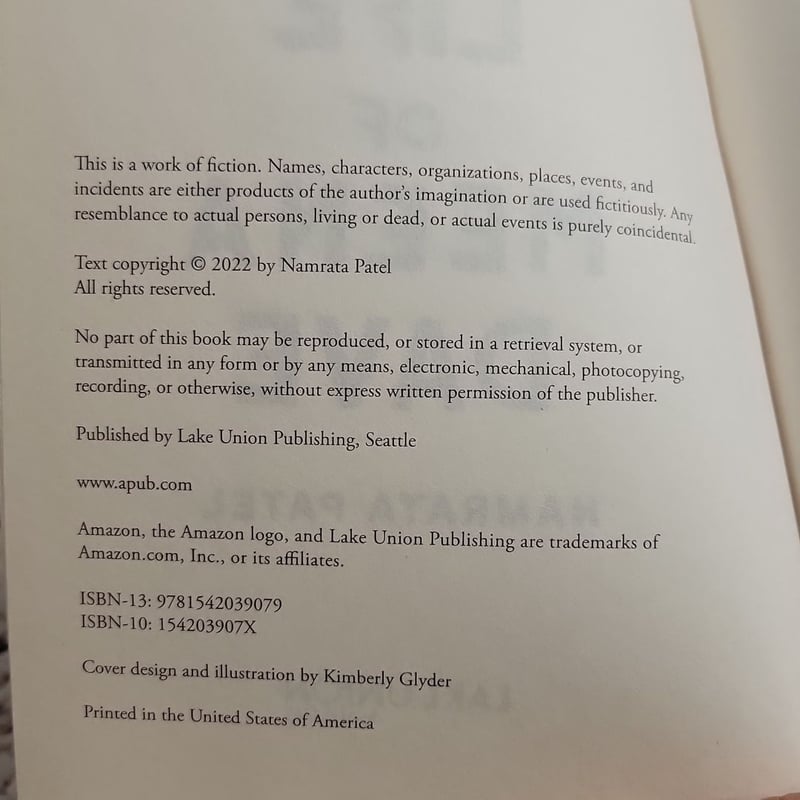 This is a work of fiction. Names, characters, organizations, places, events, and incidents are either products of the author's imagination or are used fictitiously. Any resemblance to actual persons, living or dead, or actual events is purely coincidental.

Text copyright © 2022 by Namrata Patel
All rights reserved.

No part of this book may be reproduced, or stored in a retrieval system, or transmitted in any form or by any means, electronic, mechanical, photocopying, recording, or otherwise, without express written permission of the publisher.

Published by Lake Union Publishing, Seattle

www.apub.com

Amazon, the Amazon logo, and Lake Union Publishing are trademarks of Amazon.com, Inc., or its affiliates.

ISBN-13: 9781542039079
ISBN-10: 154203907X

Cover design and illustration by Kimberly Glyder

Printed in the United States of America